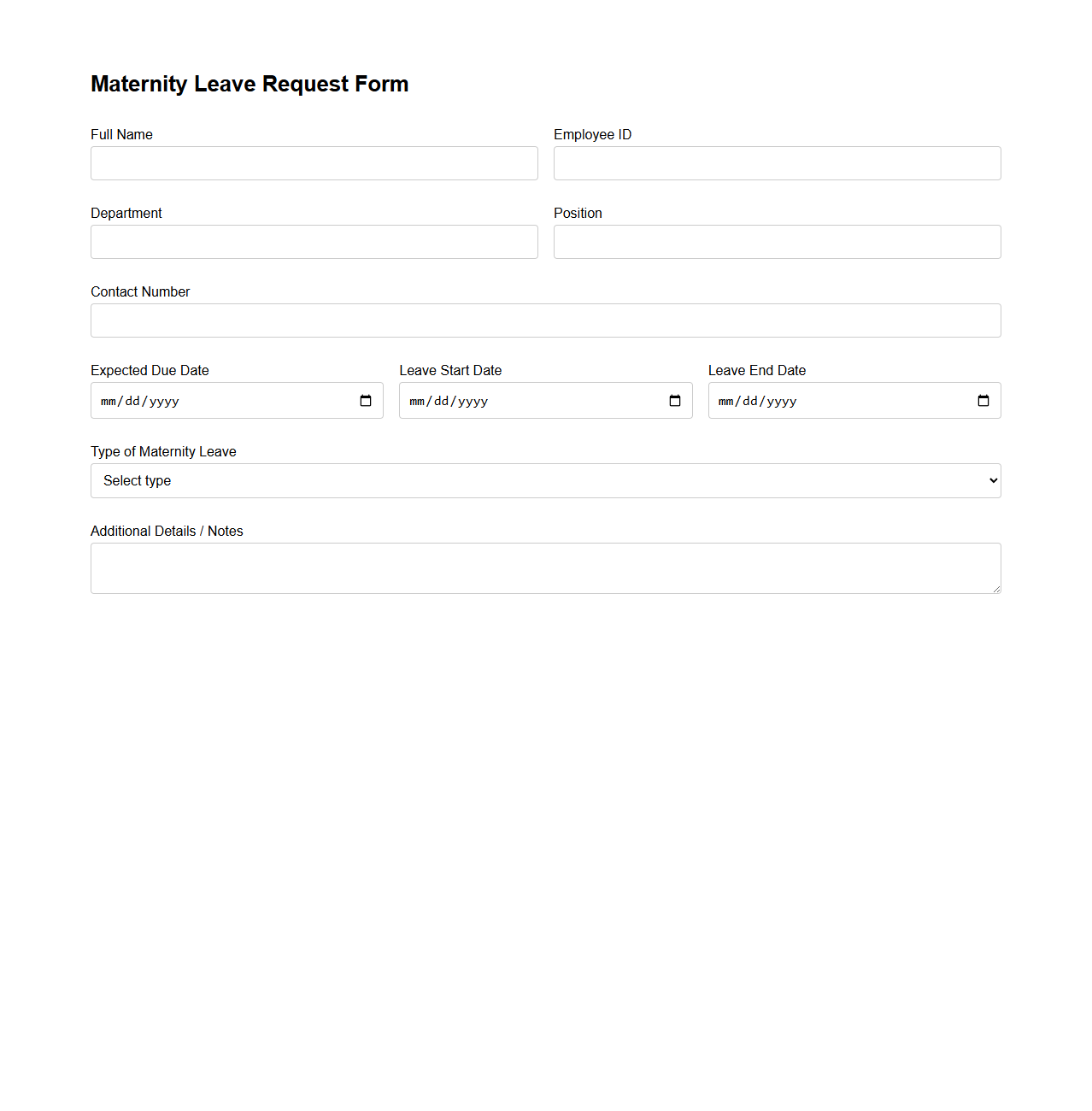 Maternity Leave Request Form

Full Name

Employee ID

Department

Position

Contact Number

Expected Due Date
mm/dd/yyyy

Leave Start Date
mm/dd/yyyy

Leave End Date
mm/dd/yyyy

Type of Maternity Leave
Select type

Additional Details / Notes